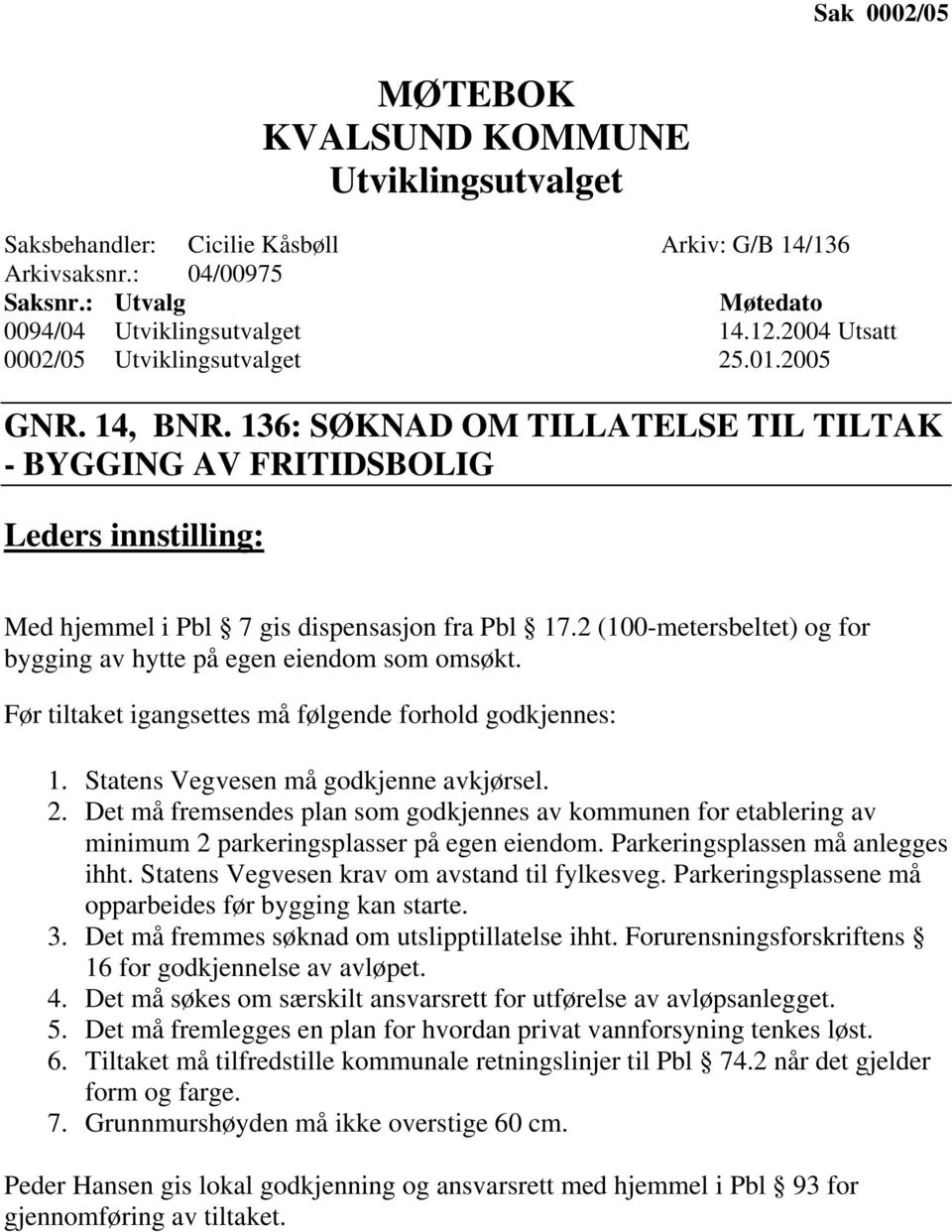 Sak 0002/05

MØTEBOK
KVALSUND KOMMUNE
Utviklingsutvalget

Saksbehandler: Cicilie Kåsbøll Arkiv: G/B 14/136
Arkivsaksnr.: 04/00975

| Saksnr.: | Utvalg | Møtedato |
|---|---|---|
| 0094/04 | Utviklingsutvalget | 14.12.2004 Utsatt |
| 0002/05 | Utviklingsutvalget | 25.01.2005 |

GNR. 14, BNR. 136: SØKNAD OM TILLATELSE TIL TILTAK - BYGGING AV FRITIDSBOLIG

Leders innstilling:

Med hjemmel i Pbl § 7 gis dispensasjon fra Pbl § 17.2 (100-metersbeltet) og for bygging av hytte på egen eiendom som omsøkt.

Før tiltaket igangsettes må følgende forhold godkjennes:

1. Statens Vegvesen må godkjenne avkjørsel.
2. Det må fremsendes plan som godkjennes av kommunen for etablering av minimum 2 parkeringsplasser på egen eiendom. Parkeringsplassen må anlegges ihht. Statens Vegvesen krav om avstand til fylkesveg. Parkeringsplassene må opparbeides før bygging kan starte.
3. Det må fremmes søknad om utslipptillatelse ihht. Forurensningsforskriftens § 16 for godkjennelse av avløpet.
4. Det må søkes om særskilt ansvarsrett for utførelse av avløpsanlegget.
5. Det må fremlegges en plan for hvordan privat vannforsyning tenkes løst.
6. Tiltaket må tilfredstille kommunale retningslinjer til Pbl § 74.2 når det gjelder form og farge.
7. Grunnmurshøyden må ikke overstige 60 cm.

Peder Hansen gis lokal godkjenning og ansvarsrett med hjemmel i Pbl § 93 for gjennomføring av tiltaket.